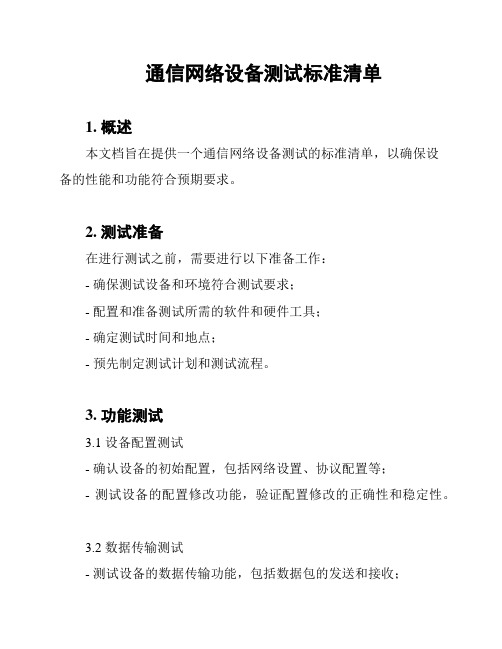 通信网络设备测试标准清单

1. 概述

本文档旨在提供一个通信网络设备测试的标准清单，以确保设备的性能和功能符合预期要求。

2. 测试准备

在进行测试之前，需要进行以下准备工作：

- 确保测试设备和环境符合测试要求；

- 配置和准备测试所需的软件和硬件工具；

- 确定测试时间和地点；

- 预先制定测试计划和测试流程。

3. 功能测试

3.1 设备配置测试

- 确认设备的初始配置，包括网络设置、协议配置等；

- 测试设备的配置修改功能，验证配置修改的正确性和稳定性。

3.2 数据传输测试

- 测试设备的数据传输功能，包括数据包的发送和接收；